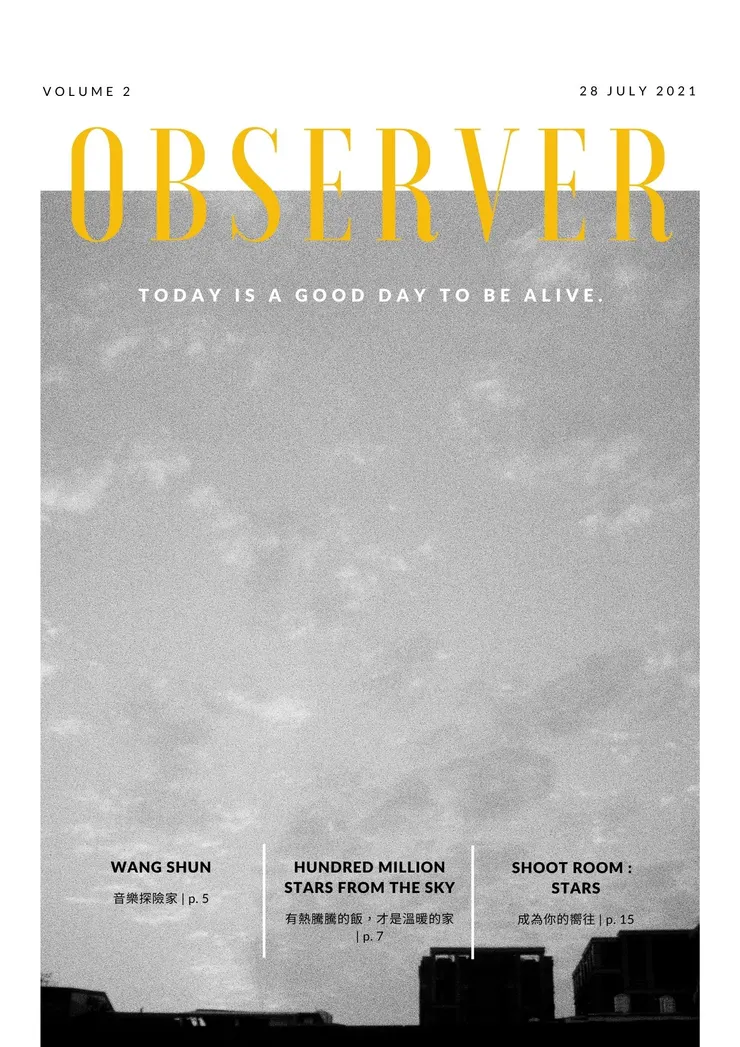 VOLUME 2

28 JULY 2021

OBSERVER

TODAY IS A GOOD DAY TO BE ALIVE.

WANG SHUN

音樂探險家 | p. 5

HUNDRED MILLION STARS FROM THE SKY

有熱騰騰的飯，才是溫暖的家 | p. 7

SHOOT ROOM : STARS

成為你的嚮往 | p. 15